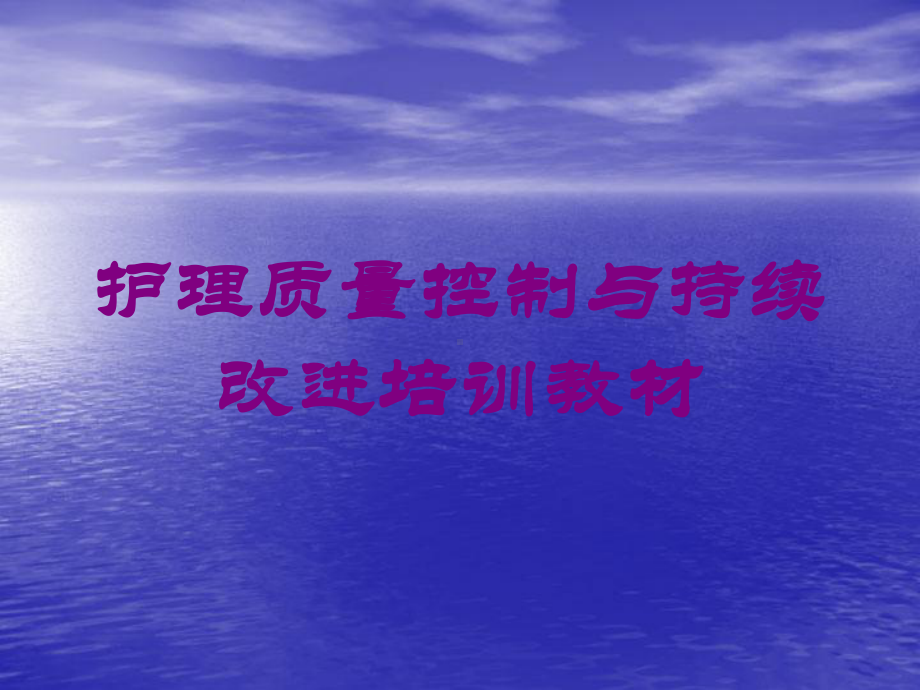 护理质量控制与持续改进培训教材